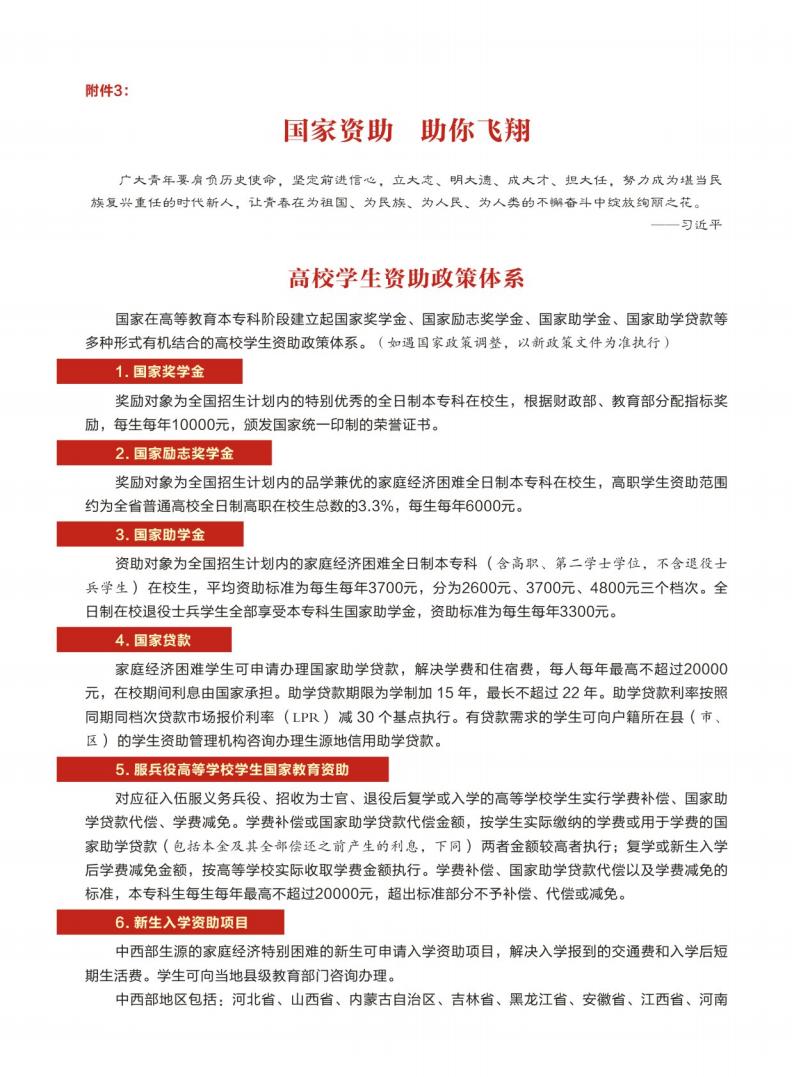 附件3:

国家资助　助你飞翔

广大青年要肩负历史使命，坚定前进信心，立大志、明大德、成大才、担大任，努力成为堪当民族复兴重任的时代新人，让青春在为祖国、为民族、为人民、为人类的不懈奋斗中绽放绚丽之花。

——习近平

高校学生资助政策体系

国家在高等教育本专科阶段建立起国家奖学金、国家励志奖学金、国家助学金、国家助学贷款等多种形式有机结合的高校学生资助政策体系。（如遇国家政策调整，以新政策文件为准执行）

1. 国家奖学金

奖励对象为全国招生计划内的特别优秀的全日制本专科在校生，根据财政部、教育部分配指标奖励，每生每年10000元，颁发国家统一印制的荣誉证书。

2. 国家励志奖学金

奖励对象为全国招生计划内的品学兼优的家庭经济困难全日制本专科在校生，高职学生资助范围约为全省普通高校全日制高职在校生总数的3.3%，每生每年6000元。

3. 国家助学金

资助对象为全国招生计划内的家庭经济困难全日制本专科（含高职、第二学士学位，不含退役士兵学生）在校生，平均资助标准为每生每年3700元，分为2600元、3700元、4800元三个档次。全日制在校退役士兵学生全部享受本专科生国家助学金，资助标准为每生每年3300元。

4. 国家贷款

家庭经济困难学生可申请办理国家助学贷款，解决学费和住宿费，每人每年最高不超过20000元，在校期间利息由国家承担。助学贷款期限为学制加 15 年，最长不超过 22 年。助学贷款利率按照同期同档次贷款市场报价利率（LPR）减 30 个基点执行。有贷款需求的学生可向户籍所在县（市、区）的学生资助管理机构咨询办理生源地信用助学贷款。

5. 服兵役高等学校学生国家教育资助

对应征入伍服义务兵役、招收为士官、退役后复学或入学的高等学校学生实行学费补偿、国家助学贷款代偿、学费减免。学费补偿或国家助学贷款代偿金额，按学生实际缴纳的学费或用于学费的国家助学贷款（包括本金及其全部偿还之前产生的利息，下同）两者金额较高者执行；复学或新生入学后学费减免金额，按高等学校实际收取学费金额执行。学费补偿、国家助学贷款代偿以及学费减免的标准，本专科生每生每年最高不超过20000元，超出标准部分不予补偿、代偿或减免。

6. 新生入学资助项目

中西部生源的家庭经济特别困难的新生可申请入学资助项目，解决入学报到的交通费和入学后短期生活费。学生可向当地县级教育部门咨询办理。

中西部地区包括：河北省、山西省、内蒙古自治区、吉林省、黑龙江省、安徽省、江西省、河南